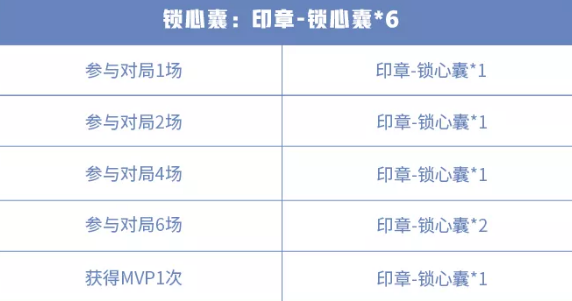 | 锁心囊：印章-锁心囊*6 | |
|---|---|
| 参与对局1场 | 印章-锁心囊*1 |
| 参与对局2场 | 印章-锁心囊*1 |
| 参与对局4场 | 印章-锁心囊*1 |
| 参与对局6场 | 印章-锁心囊*2 |
| 获得MVP1次 | 印章-锁心囊*1 |